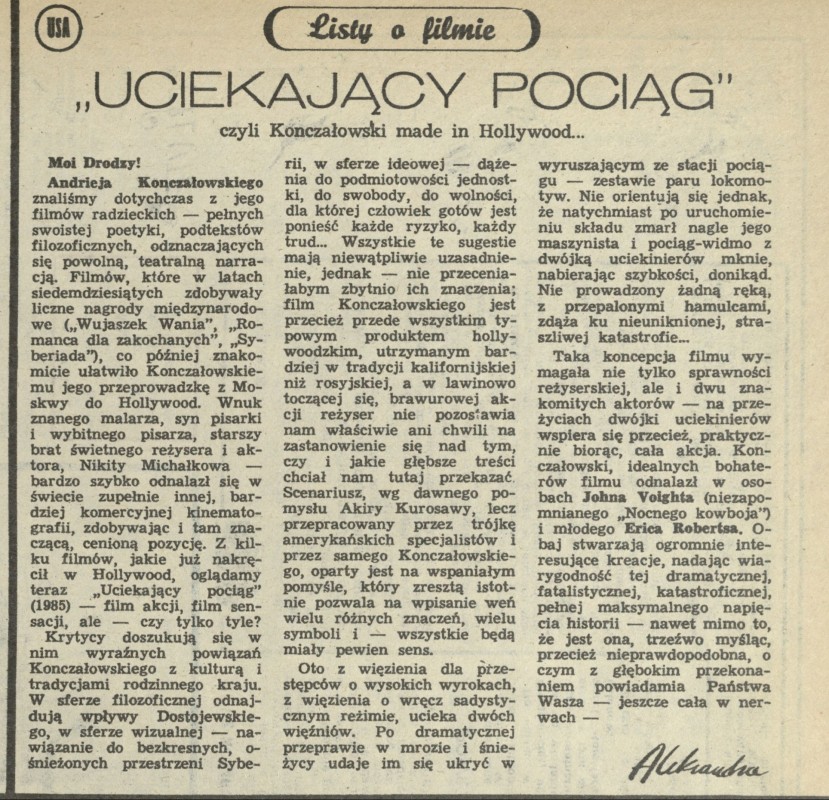 USA

Listy o filmie

„UCIEKAJĄCY POCIĄG"

czyli Konczałowski made in Hollywood...

Moi Drodzy!

Andrieja Konczałowskiego znaliśmy dotychczas z jego filmów radzieckich — pełnych swoistej poetyki, podtekstów filozoficznych, odznaczających się powolną, teatralną narracją. Filmów, które w latach siedemdziesiątych zdobywały liczne nagrody międzynarodowe („Wujaszek Wania", „Romanca dla zakochanych", „Syberiada"), co później znakomicie ułatwiło Konczałowskiemu jego przeprowadzkę z Moskwy do Hollywood. Wnuk znanego malarza, syn pisarki i wybitnego pisarza, starszy brat świetnego reżysera i aktora, Nikity Michałkowa — bardzo szybko odnalazł się w świecie zupełnie innej, bardziej komercyjnej kinematografii, zdobywając i tam znaczącą, cenioną pozycję. Z kilku filmów, jakie już nakręcił w Hollywood, oglądamy teraz „Uciekający pociąg" (1985) — film akcji, film sensacji, ale — czy tylko tyle?

Krytycy doszukują się w nim wyraźnych powiązań Konczałowskiego z kulturą i tradycjami rodzinnego kraju. W sferze filozoficznej odnajdują wpływy Dostojewskiego, w sferze wizualnej — nawiązanie do bezkresnych, ośnieżonych przestrzeni Syberii, w sferze ideowej — dążenia do podmiotowości jednostki, do swobody, do wolności, dla której człowiek gotów jest ponieść każde ryzyko, każdy trud... Wszystkie te sugestie mają niewątpliwie uzasadnienie, jednak — nie przeceniałabym zbytnio ich znaczenia; film Konczałowskiego jest przecież przede wszystkim typowym produktem hollywoodzkim, utrzymanym bardziej w tradycji kalifornijskiej niż rosyjskiej, a w lawinowo toczącej się, brawurowej akcji reżyser nie pozostawia nam właściwie ani chwili na zastanowienie się nad tym, czy i jakie głębsze treści chciał nam tutaj przekazać. Scenariusz, wg dawnego pomysłu Akiry Kurosawy, lecz przepracowany przez trójkę amerykańskich specjalistów i przez samego Konczałowskiego, oparty jest na wspaniałym pomyśle, który zresztą istotnie pozwala na wpisanie weń wielu różnych znaczeń, wielu symboli i — wszystkie będą miały pewien sens.

Oto z więzienia dla przestępców o wysokich wyrokach, z więzienia o wręcz sadystycznym reżimie, ucieka dwóch więźniów. Po dramatycznej przeprawie w mrozie i śnieżycy udaje im się ukryć w wyruszającym ze stacji pociągu — zestawie paru lokomotyw. Nie orientują się jednak, że natychmiast po uruchomieniu składu zmarł nagle jego maszynista i pociąg-widmo z dwójką uciekinierów mknie, nabierając szybkości, donikąd. Nie prowadzony żadną ręką, z przepalonymi hamulcami, zdąża ku nieuniknionej, straszliwej katastrofie...

Taka koncepcja filmu wymagała nie tylko sprawności reżyserskiej, ale i dwu znakomitych aktorów — na przeżyciach dwójki uciekinierów wspiera się przecież, praktycznie biorąc, cała akcja. Konczałowski, idealnych bohaterów filmu odnalazł w osobach Johna Voighta (niezapomnianego „Nocnego kowboja") i młodego Erica Robertsa. Obaj stwarzają ogromnie interesujące kreacje, nadając wiarygodność tej dramatycznej, fatalistycznej, katastroficznej, pełnej maksymalnego napięcia historii — nawet mimo to, że jest ona, trzeźwo myśląc, przecież nieprawdopodobna, o czym z głębokim przekonaniem powiadamia Państwa Wasza — jeszcze cała w nerwach —

Aleksandra